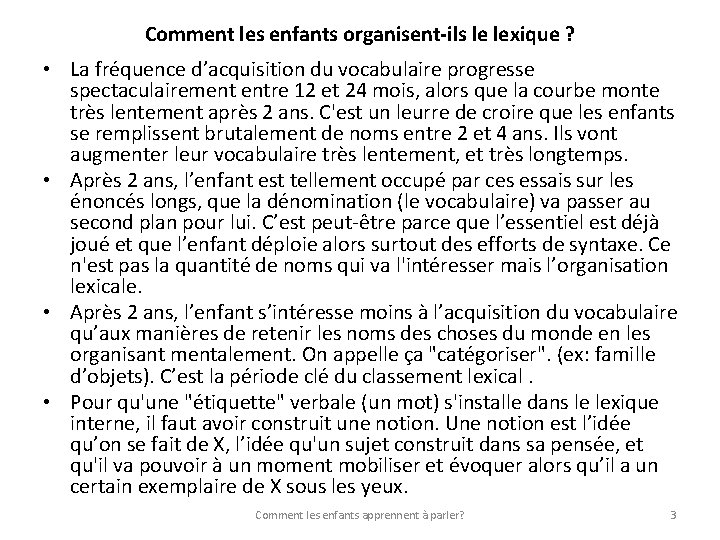 Comment les enfants organisent-ils le lexique ?

• La fréquence d'acquisition du vocabulaire progresse spectaculairement entre 12 et 24 mois, alors que la courbe monte très lentement après 2 ans. C'est un leurre de croire que les enfants se remplissent brutalement de noms entre 2 et 4 ans. Ils vont augmenter leur vocabulaire très lentement, et très longtemps.

• Après 2 ans, l'enfant est tellement occupé par ces essais sur les énoncés longs, que la dénomination (le vocabulaire) va passer au second plan pour lui. C'est peut-être parce que l'essentiel est déjà joué et que l'enfant déploie alors surtout des efforts de syntaxe. Ce n'est pas la quantité de noms qui va l'intéresser mais l'organisation lexicale.

• Après 2 ans, l'enfant s'intéresse moins à l'acquisition du vocabulaire qu'aux manières de retenir les noms des choses du monde en les organisant mentalement. On appelle ça "catégoriser". (ex: famille d'objets). C'est la période clé du classement lexical .

• Pour qu'une "étiquette" verbale (un mot) s'installe dans le lexique interne, il faut avoir construit une notion. Une notion est l'idée qu'on se fait de X, l'idée qu'un sujet construit dans sa pensée, et qu'il va pouvoir à un moment mobiliser et évoquer alors qu'il a un certain exemplaire de X sous les yeux.

Comment les enfants apprennent à parler? 3